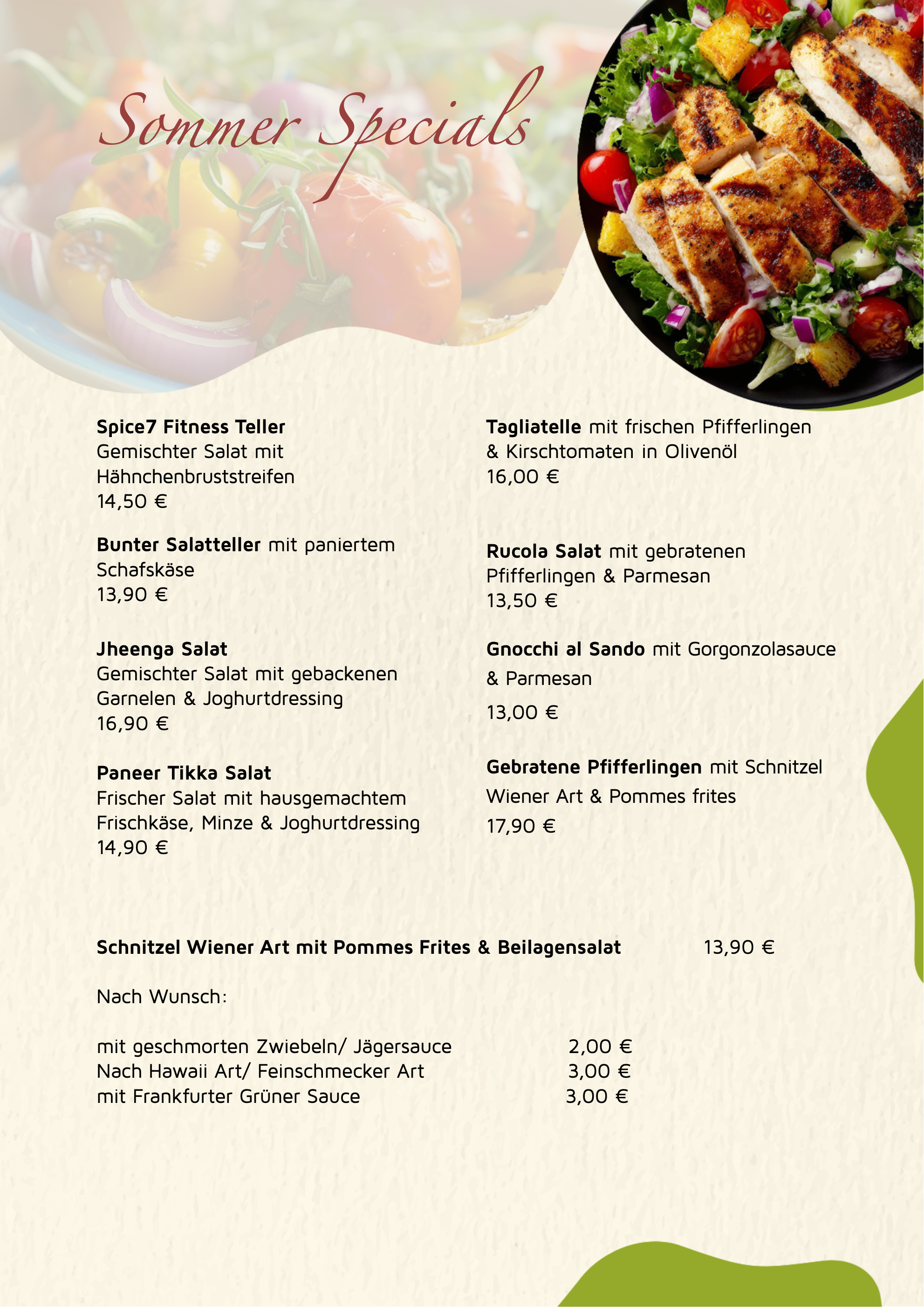 Sommer Specials

Spice7 Fitness Teller
Gemischter Salat mit Hähnchenbruststreifen
14,50 €

Bunter Salatteller mit paniertem Schafskäse
13,90 €

Jheenga Salat
Gemischter Salat mit gebackenen Garnelen & Joghurtdressing
16,90 €

Paneer Tikka Salat
Frischer Salat mit hausgemachtem Frischkäse, Minze & Joghurtdressing
14,90 €

Tagliatelle mit frischen Pfifferlingen & Kirschtomaten in Olivenöl
16,00 €

Rucola Salat mit gebratenen Pfifferlingen & Parmesan
13,50 €

Gnocchi al Sando mit Gorgonzolasauce & Parmesan
13,00 €

Gebratene Pfifferlingen mit Schnitzel Wiener Art & Pommes frites
17,90 €

Schnitzel Wiener Art mit Pommes Frites & Beilagensalat 13,90 €

Nach Wunsch:

mit geschmorten Zwiebeln/ Jägersauce 2,00 €
Nach Hawaii Art/ Feinschmecker Art 3,00 €
mit Frankfurter Grüner Sauce 3,00 €